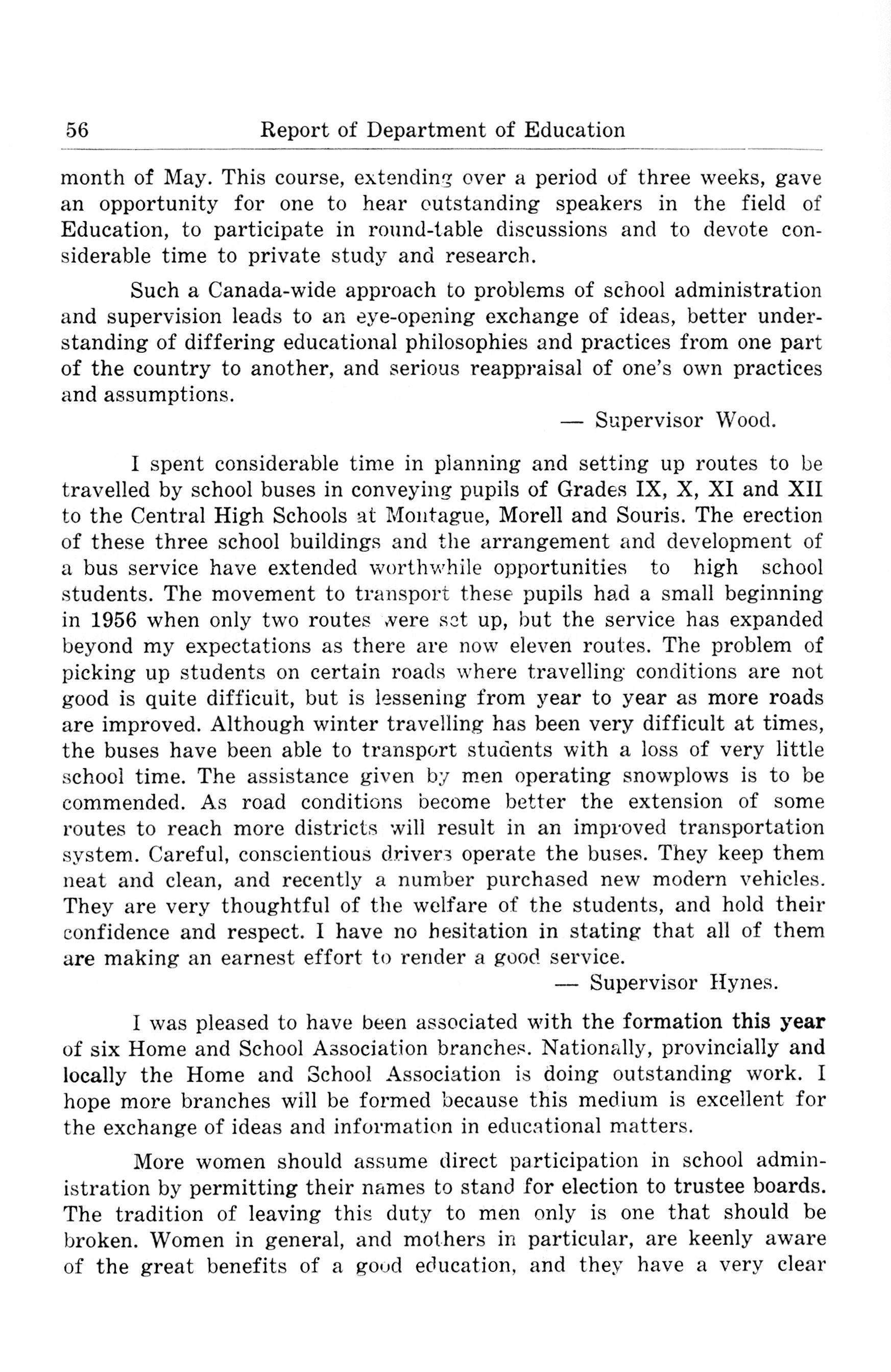 56 Report of Department of Education

month of May. This course, extending over a period of three weeks, gave an opportunity for one to hear outstanding speakers in the field of Education, to participate in round-table discussions and to devote considerable time to private study and research.

Such a Canada-wide approach to problems of school administration and supervision leads to an eye-opening exchange of ideas, better understanding of differing educational philosophies and practices from one part of the country to another, and serious reappraisal of one's own practices and assumptions.

— Supervisor Wood.

I spent considerable time in planning and setting up routes to be travelled by school buses in conveying pupils of Grades IX, X, XI and XII to the Central High Schools at Montague, Morell and Souris. The erection of these three school buildings and the arrangement and development of a bus service have extended worthwhile opportunities to high school students. The movement to transport these pupils had a small beginning in 1956 when only two routes were set up, but the service has expanded beyond my expectations as there are now eleven routes. The problem of picking up students on certain roads where travelling conditions are not good is quite difficult, but is lessening from year to year as more roads are improved. Although winter travelling has been very difficult at times, the buses have been able to transport students with a loss of very little school time. The assistance given by men operating snowplows is to be commended. As road conditions become better the extension of some routes to reach more districts will result in an improved transportation system. Careful, conscientious drivers operate the buses. They keep them neat and clean, and recently a number purchased new modern vehicles. They are very thoughtful of the welfare of the students, and hold their confidence and respect. I have no hesitation in stating that all of them are making an earnest effort to render a good service.

— Supervisor Hynes.

I was pleased to have been associated with the formation this year of six Home and School Association branches. Nationally, provincially and locally the Home and School Association is doing outstanding work. I hope more branches will be formed because this medium is excellent for the exchange of ideas and information in educational matters.

More women should assume direct participation in school administration by permitting their names to stand for election to trustee boards. The tradition of leaving this duty to men only is one that should be broken. Women in general, and mothers in particular, are keenly aware of the great benefits of a good education, and they have a very clear